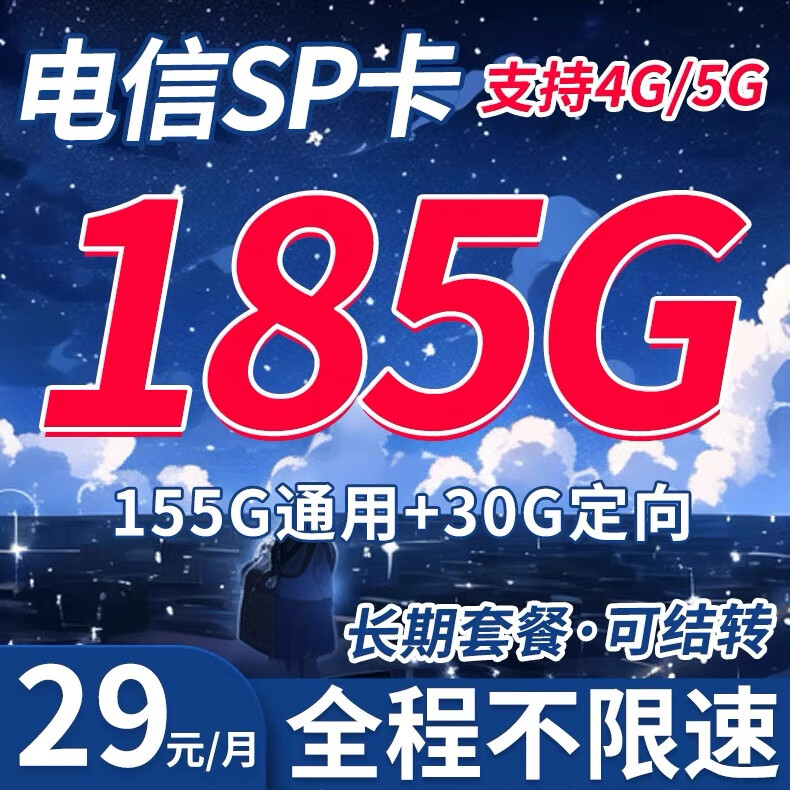 电信SP卡 支持4G/5G

185G

155G通用+30G定向

长期套餐·可结转

29元/月 全程不限速